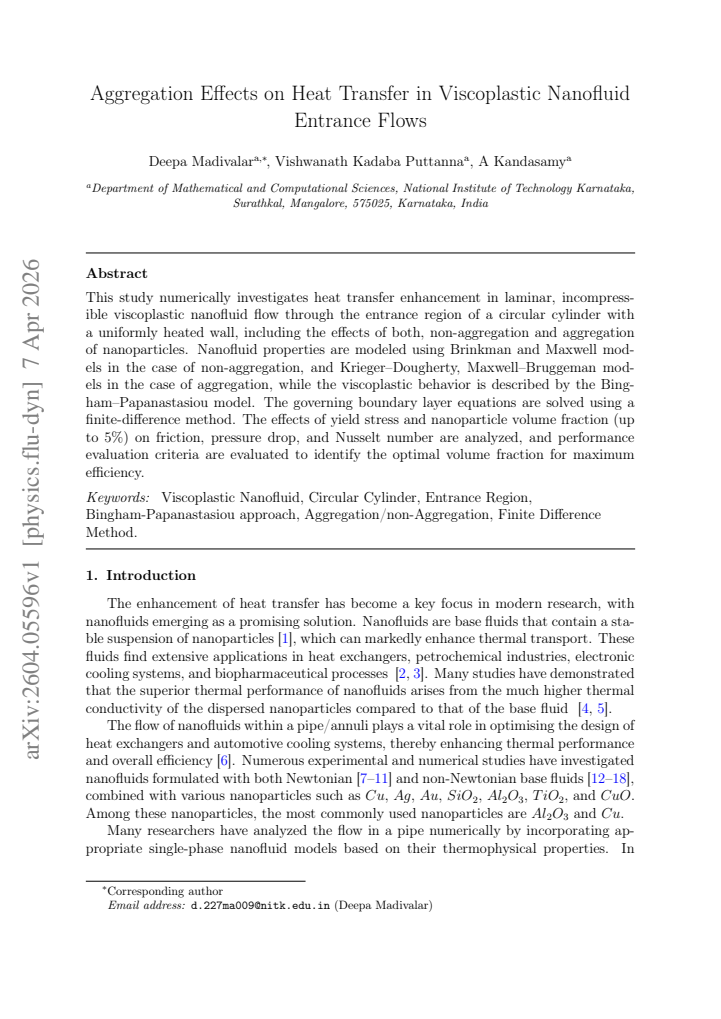 Aggregation Effects on Heat Transfer in Viscoplastic Nanofluid Entrance Flows

Deepa Madivalar$^{a,*}$, Vishwanath Kadaba Puttanna$^{a}$, A Kandasamy$^{a}$

$^{a}$Department of Mathematical and Computational Sciences, National Institute of Technology Karnataka, Surathkal, Mangalore, 575025, Karnataka, India

Abstract

This study numerically investigates heat transfer enhancement in laminar, incompressible viscoplastic nanofluid flow through the entrance region of a circular cylinder with a uniformly heated wall, including the effects of both, non-aggregation and aggregation of nanoparticles. Nanofluid properties are modeled using Brinkman and Maxwell models in the case of non-aggregation, and Krieger–Dougherty, Maxwell–Bruggeman models in the case of aggregation, while the viscoplastic behavior is described by the Bingham–Papanastasiou model. The governing boundary layer equations are solved using a finite-difference method. The effects of yield stress and nanoparticle volume fraction (up to 5%) on friction, pressure drop, and Nusselt number are analyzed, and performance evaluation criteria are evaluated to identify the optimal volume fraction for maximum efficiency.

Keywords: Viscoplastic Nanofluid, Circular Cylinder, Entrance Region, Bingham-Papanastasiou approach, Aggregation/non-Aggregation, Finite Difference Method.

1. Introduction

The enhancement of heat transfer has become a key focus in modern research, with nanofluids emerging as a promising solution. Nanofluids are base fluids that contain a stable suspension of nanoparticles [1], which can markedly enhance thermal transport. These fluids find extensive applications in heat exchangers, petrochemical industries, electronic cooling systems, and biopharmaceutical processes [2, 3]. Many studies have demonstrated that the superior thermal performance of nanofluids arises from the much higher thermal conductivity of the dispersed nanoparticles compared to that of the base fluid [4, 5].

The flow of nanofluids within a pipe/annuli plays a vital role in optimising the design of heat exchangers and automotive cooling systems, thereby enhancing thermal performance and overall efficiency [6]. Numerous experimental and numerical studies have investigated nanofluids formulated with both Newtonian [7–11] and non-Newtonian base fluids [12–18], combined with various nanoparticles such as $Cu$, $Ag$, $Au$, $SiO_2$, $Al_2O_3$, $TiO_2$, and $CuO$. Among these nanoparticles, the most commonly used nanoparticles are $Al_2O_3$ and $Cu$.

Many researchers have analyzed the flow in a pipe numerically by incorporating appropriate single-phase nanofluid models based on their thermophysical properties. In

$^{*}$Corresponding author
Email address: d.227ma009@nitk.edu.in (Deepa Madivalar)

arXiv:2604.05596v1 [physics.flu-dyn] 7 Apr 2026